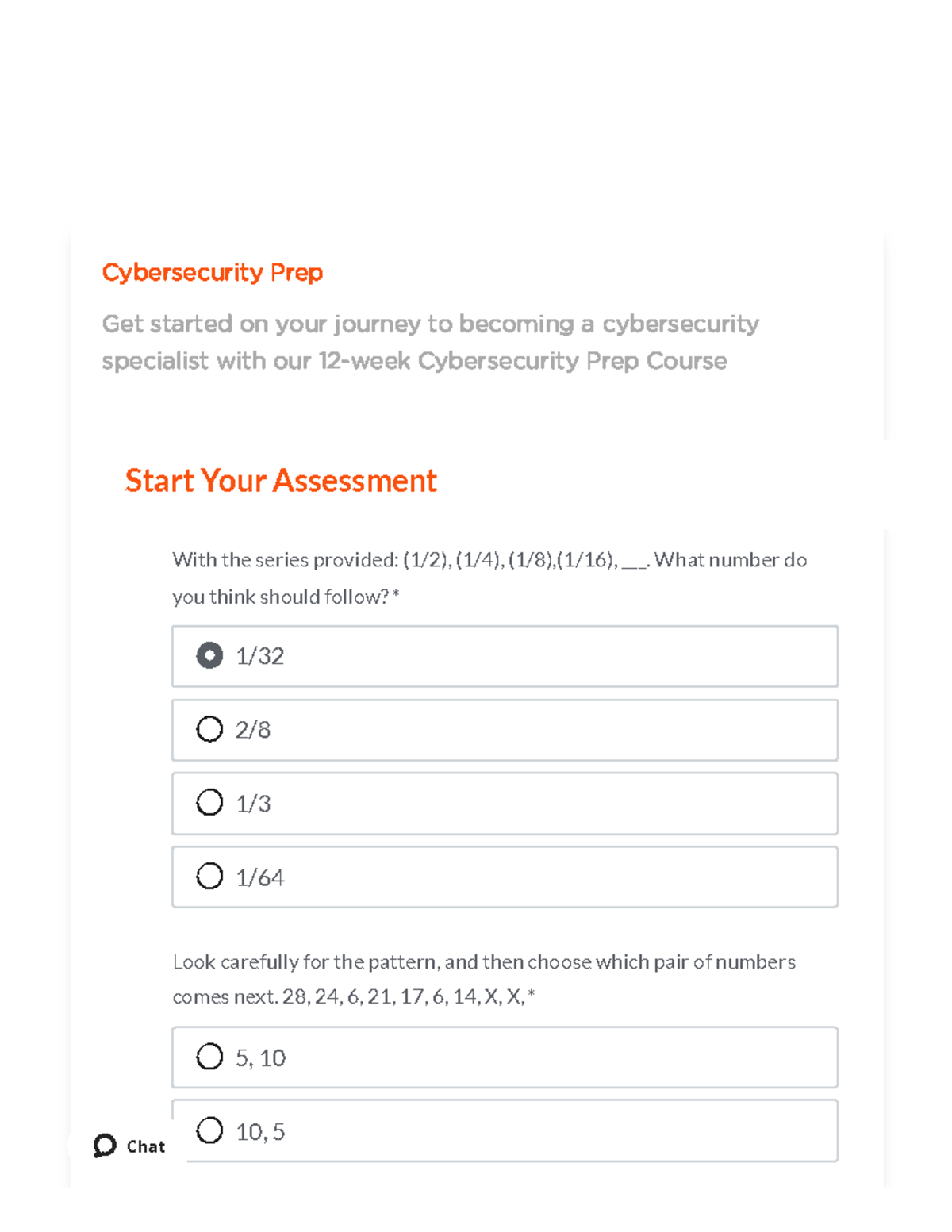 Cybersecurity Prep

Get started on your journey to becoming a cybersecurity specialist with our 12-week Cybersecurity Prep Course

Start Your Assessment

With the series provided: (1/2), (1/4), (1/8),(1/16), ___. What number do you think should follow? *

1/32

2/8

1/3

1/64

Look carefully for the pattern, and then choose which pair of numbers comes next. 28, 24, 6, 21, 17, 6, 14, X, X, *

5, 10

10, 5

Chat